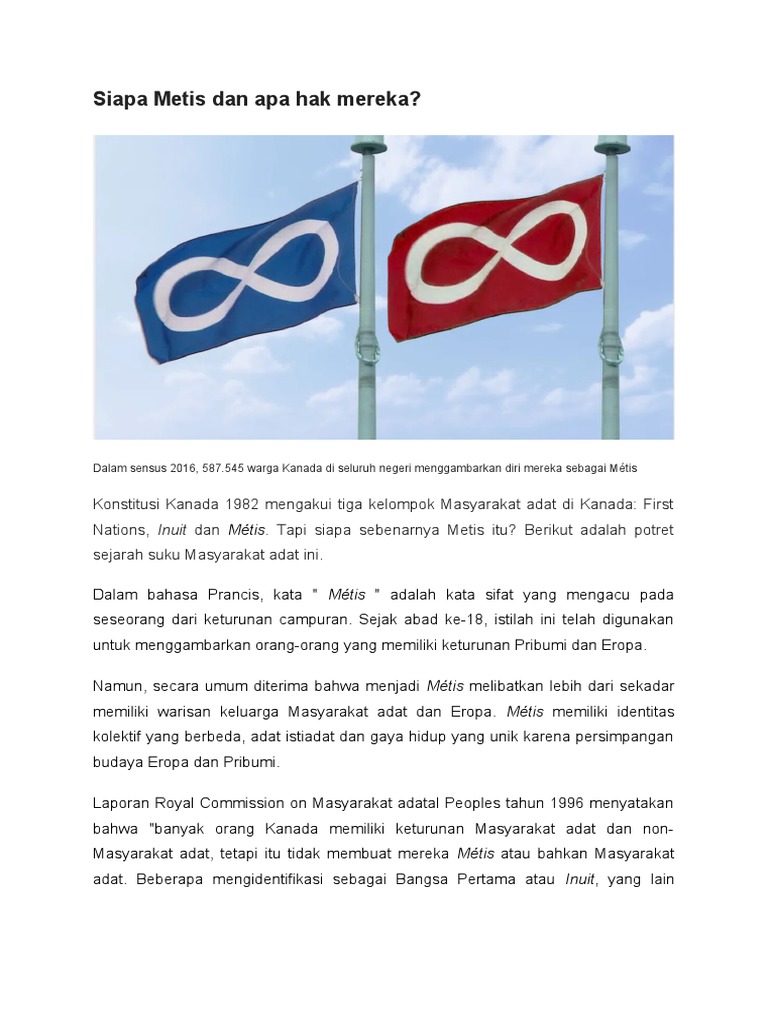 Siapa Metis dan apa hak mereka?

Dalam sensus 2016, 587.545 warga Kanada di seluruh negeri menggambarkan diri mereka sebagai Métis

Konstitusi Kanada 1982 mengakui tiga kelompok Masyarakat adat di Kanada: First Nations, Inuit dan Métis. Tapi siapa sebenarnya Metis itu? Berikut adalah potret sejarah suku Masyarakat adat ini.

Dalam bahasa Prancis, kata " Métis " adalah kata sifat yang mengacu pada seseorang dari keturunan campuran. Sejak abad ke-18, istilah ini telah digunakan untuk menggambarkan orang-orang yang memiliki keturunan Pribumi dan Eropa.

Namun, secara umum diterima bahwa menjadi Métis melibatkan lebih dari sekadar memiliki warisan keluarga Masyarakat adat dan Eropa. Métis memiliki identitas kolektif yang berbeda, adat istiadat dan gaya hidup yang unik karena persimpangan budaya Eropa dan Pribumi.

Laporan Royal Commission on Masyarakat adatal Peoples tahun 1996 menyatakan bahwa "banyak orang Kanada memiliki keturunan Masyarakat adat dan non-Masyarakat adat, tetapi itu tidak membuat mereka Métis atau bahkan Masyarakat adat. Beberapa mengidentifikasi sebagai Bangsa Pertama atau Inuit, yang lain